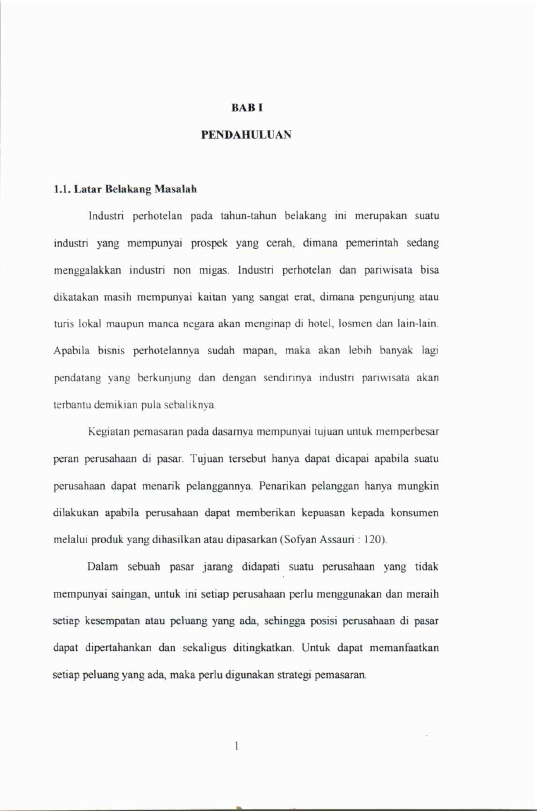 BAB I

PENDAHULUAN

1.1. Latar Belakang Masalah

Industri perhotelan pada tahun-tahun belakang ini merupakan suatu industri yang mempunyai prospek yang cerah, dimana pemerintah sedang menggalakkan industri non migas. Industri perhotelan dan pariwisata bisa dikatakan masih mempunyai kaitan yang sangat erat, dimana pengunjung atau turis lokal maupun manca negara akan menginap di hotel, losmen dan lain-lain. Apabila bisnis perhotelannya sudah mapan, maka akan lebih banyak lagi pendatang yang berkunjung dan dengan sendirinya industri pariwisata akan terbantu demikian pula sebaliknya.

Kegiatan pemasaran pada dasarnya mempunyai tujuan untuk memperbesar peran perusahaan di pasar. Tujuan tersebut hanya dapat dicapai apabila suatu perusahaan dapat menarik pelanggannya. Penarikan pelanggan hanya mungkin dilakukan apabila perusahaan dapat memberikan kepuasan kepada konsumen melalui produk yang dihasilkan atau dipasarkan (Sofyan Assauri : 120).

Dalam sebuah pasar jarang didapati suatu perusahaan yang tidak mempunyai saingan, untuk ini setiap perusahaan perlu menggunakan dan meraih setiap kesempatan atau peluang yang ada, sehingga posisi perusahaan di pasar dapat dipertahankan dan sekaligus ditingkatkan. Untuk dapat memanfaatkan setiap peluang yang ada, maka perlu digunakan strategi pemasaran.

1